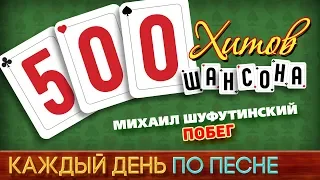 500 Хитов ШАНСОНА

МИХАИЛ ШУФУТИНСКИЙ
ПОБЕГ

КАЖДЫЙ ДЕНЬ ПО ПЕСНЕ